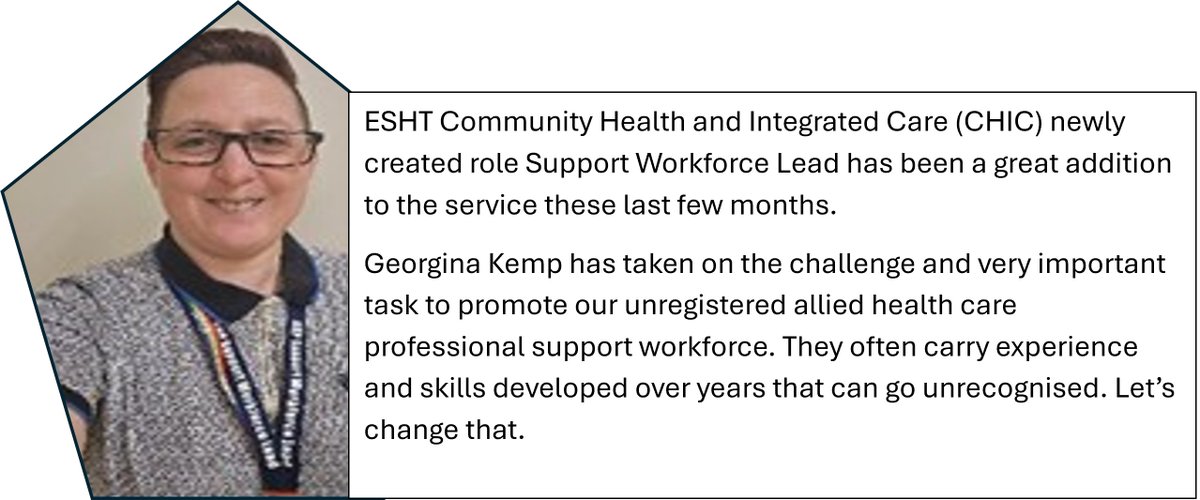 ESHT Community Health and Integrated Care (CHIC) newly created role Support Workforce Lead has been a great addition to the service these last few months.

Georgina Kemp has taken on the challenge and very important task to promote our unregistered allied health care professional support workforce. They often carry experience and skills developed over years that can go unrecognised. Let's change that.